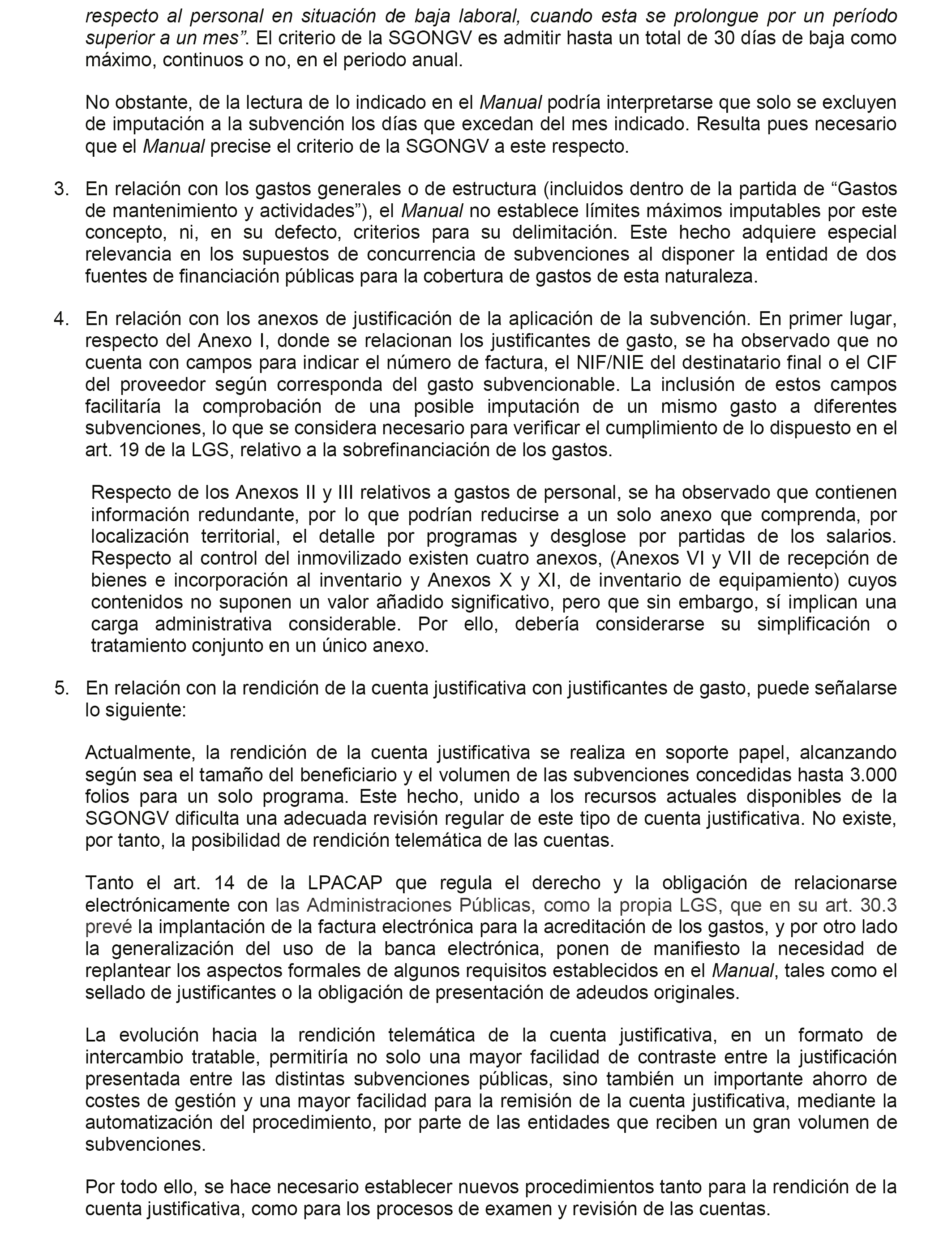 respecto al personal en situación de baja laboral, cuando esta se prolongue por un período superior a un mes”. El criterio de la SGONGV es admitir hasta un total de 30 días de baja como máximo, continuos o no, en el periodo anual.

No obstante, de la lectura de lo indicado en el Manual podría interpretarse que solo se excluyen de imputación a la subvención los días que excedan del mes indicado. Resulta pues necesario que el Manual precise el criterio de la SGONGV a este respecto.

3. En relación con los gastos generales o de estructura (incluidos dentro de la partida de “Gastos de mantenimiento y actividades”), el Manual no establece límites máximos imputables por este concepto, ni, en su defecto, criterios para su delimitación. Este hecho adquiere especial relevancia en los supuestos de concurrencia de subvenciones al disponer la entidad de dos fuentes de financiación públicas para la cobertura de gastos de esta naturaleza.

4. En relación con los anexos de justificación de la aplicación de la subvención. En primer lugar, respecto del Anexo I, donde se relacionan los justificantes de gasto, se ha observado que no cuenta con campos para indicar el número de factura, el NIF/NIE del destinatario final o el CIF del proveedor según corresponda del gasto subvencionable. La inclusión de estos campos facilitaría la comprobación de una posible imputación de un mismo gasto a diferentes subvenciones, lo que se considera necesario para verificar el cumplimiento de lo dispuesto en el art. 19 de la LGS, relativo a la sobrefinanciación de los gastos.

Respecto de los Anexos II y III relativos a gastos de personal, se ha observado que contienen información redundante, por lo que podrían reducirse a un solo anexo que comprenda, por localización territorial, el detalle por programas y desglose por partidas de los salarios. Respecto al control del inmovilizado existen cuatro anexos, (Anexos VI y VII de recepción de bienes e incorporación al inventario y Anexos X y XI, de inventario de equipamiento) cuyos contenidos no suponen un valor añadido significativo, pero que sin embargo, sí implican una carga administrativa considerable. Por ello, debería considerarse su simplificación o tratamiento conjunto en un único anexo.

5. En relación con la rendición de la cuenta justificativa con justificantes de gasto, puede señalarse lo siguiente:

Actualmente, la rendición de la cuenta justificativa se realiza en soporte papel, alcanzando según sea el tamaño del beneficiario y el volumen de las subvenciones concedidas hasta 3.000 folios para un solo programa. Este hecho, unido a los recursos actuales disponibles de la SGONGV dificulta una adecuada revisión regular de este tipo de cuenta justificativa. No existe, por tanto, la posibilidad de rendición telemática de las cuentas.

Tanto el art. 14 de la LPACAP que regula el derecho y la obligación de relacionarse electrónicamente con las Administraciones Públicas, como la propia LGS, que en su art. 30.3 prevé la implantación de la factura electrónica para la acreditación de los gastos, y por otro lado la generalización del uso de la banca electrónica, ponen de manifiesto la necesidad de replantear los aspectos formales de algunos requisitos establecidos en el Manual, tales como el sellado de justificantes o la obligación de presentación de adeudos originales.

La evolución hacia la rendición telemática de la cuenta justificativa, en un formato de intercambio tratable, permitiría no solo una mayor facilidad de contraste entre la justificación presentada entre las distintas subvenciones públicas, sino también un importante ahorro de costes de gestión y una mayor facilidad para la remisión de la cuenta justificativa, mediante la automatización del procedimiento, por parte de las entidades que reciben un gran volumen de subvenciones.

Por todo ello, se hace necesario establecer nuevos procedimientos tanto para la rendición de la cuenta justificativa, como para los procesos de examen y revisión de las cuentas.